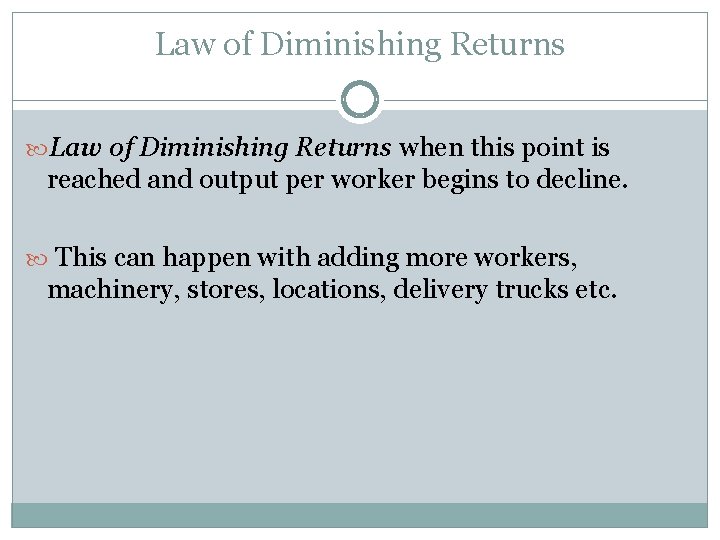 Law of Diminishing Returns

Law of Diminishing Returns when this point is reached and output per worker begins to decline.

This can happen with adding more workers, machinery, stores, locations, delivery trucks etc.